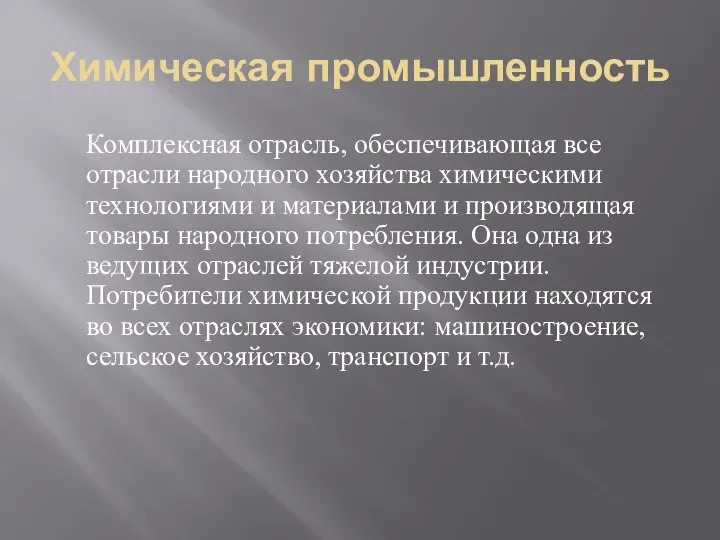 Химическая промышленность

Комплексная отрасль, обеспечивающая все отрасли народного хозяйства химическими технологиями и материалами и производящая товары народного потребления. Она одна из ведущих отраслей тяжелой индустрии. Потребители химической продукции находятся во всех отраслях экономики: машиностроение, сельское хозяйство, транспорт и т.д.